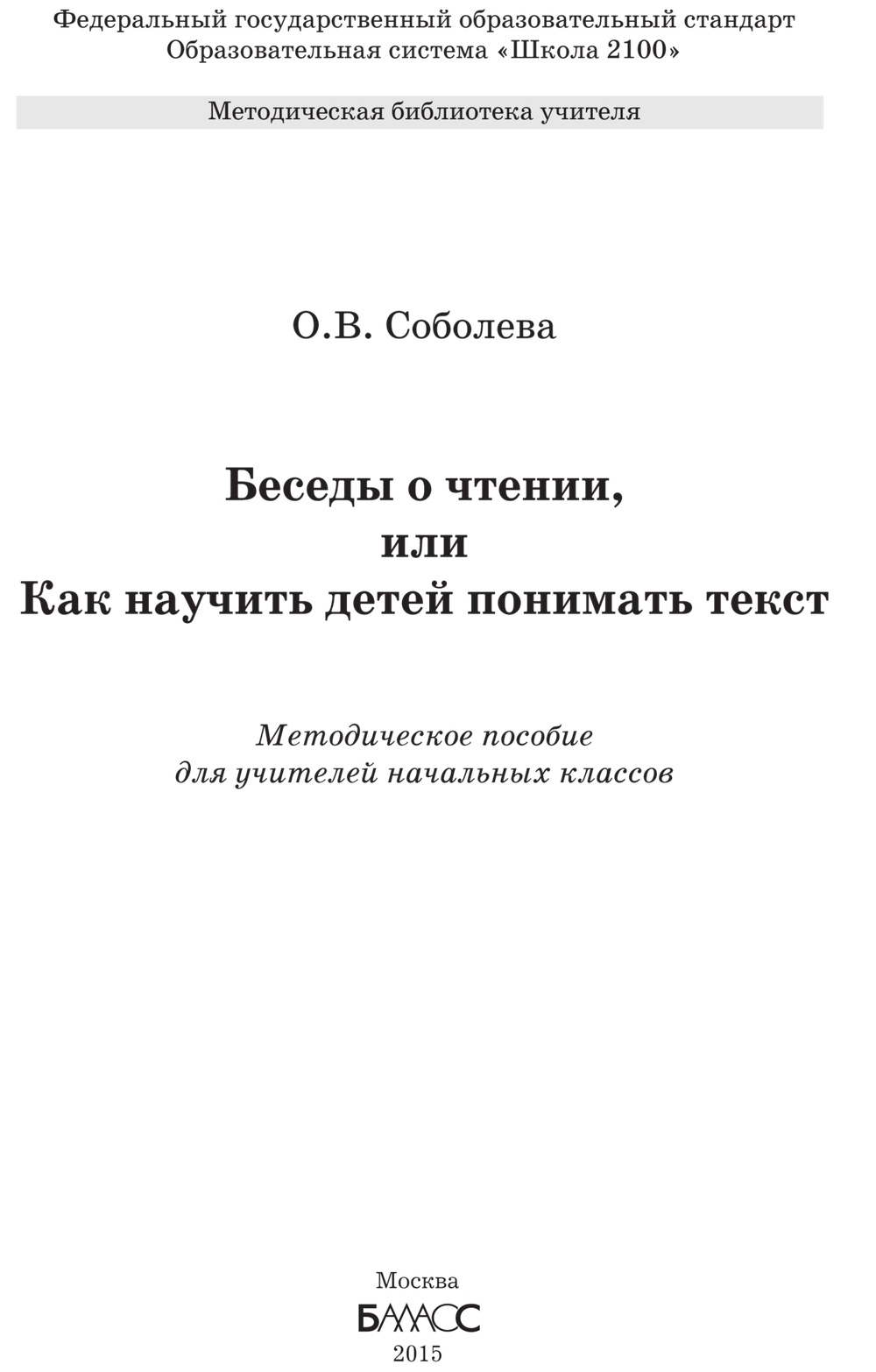 Федеральный государственный образовательный стандарт
Образовательная система «Школа 2100»

Методическая библиотека учителя

О.В. Соболева

Беседы о чтении,
или
Как научить детей понимать текст

Методическое пособие
для учителей начальных классов

Москва
БАЛАСС
2015